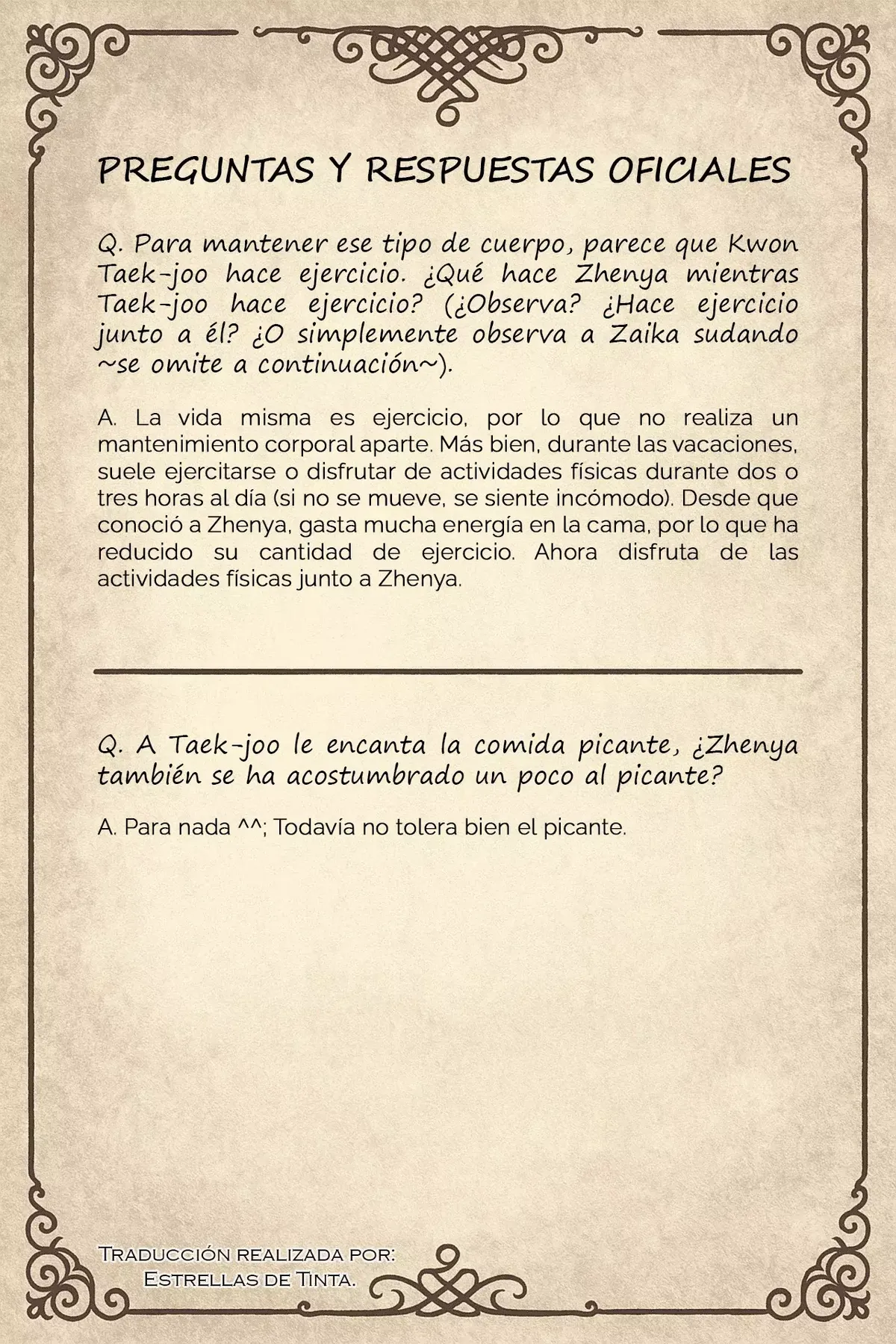 PREGUNTAS Y RESPUESTAS OFICIALES

Q. Para mantener ese tipo de cuerpo, parece que Kwon Taek-joo hace ejercicio. ¿Qué hace Zhenya mientras Taek-joo hace ejercicio? (¿Observa? ¿Hace ejercicio junto a él? ¿O simplemente observa a Zaika sudando ~se omite a continuación~).

A. La vida misma es ejercicio, por lo que no realiza un mantenimiento corporal aparte. Más bien, durante las vacaciones, suele ejercitarse o disfrutar de actividades físicas durante dos o tres horas al día (si no se mueve, se siente incómodo). Desde que conoció a Zhenya, gasta mucha energía en la cama, por lo que ha reducido su cantidad de ejercicio. Ahora disfruta de las actividades físicas junto a Zhenya.

Q. A Taek-joo le encanta la comida picante, ¿Zhenya también se ha acostumbrado un poco al picante?

A. Para nada ^^; Todavía no tolera bien el picante.

Traducción realizada por:
Estrellas de Tinta.